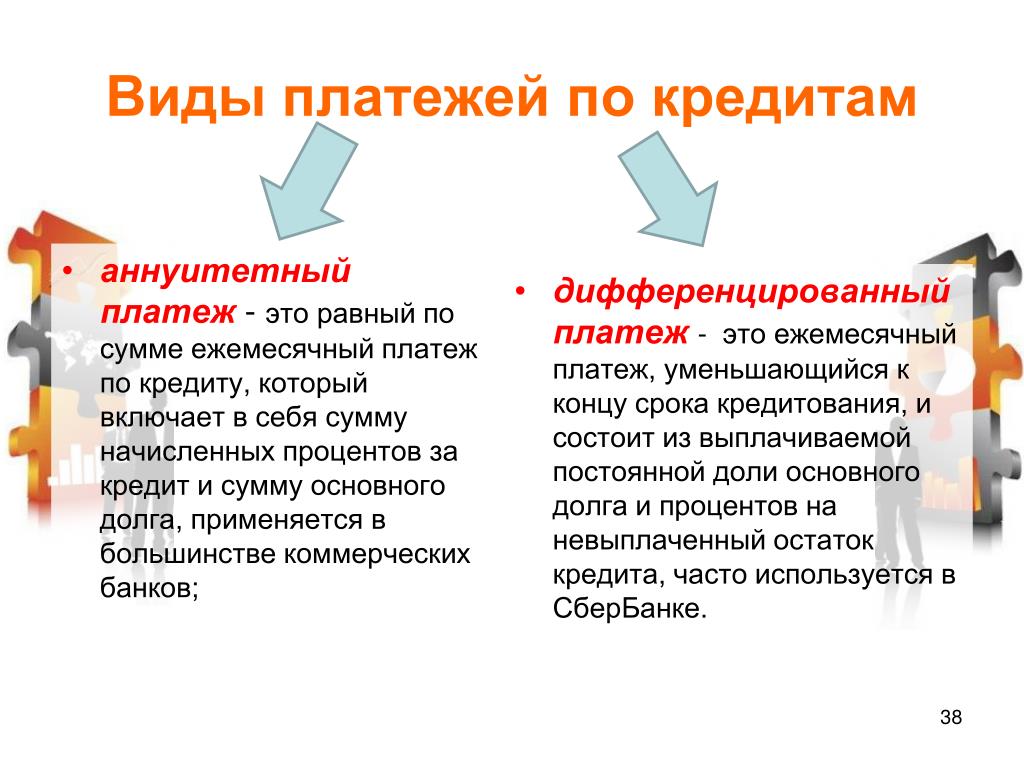 Виды платежей по кредитам

• аннуитетный платеж - это равный по сумме ежемесячный платеж по кредиту, который включает в себя сумму начисленных процентов за кредит и сумму основного долга, применяется в большинстве коммерческих банков;

• дифференцированный платеж - это ежемесячный платеж, уменьшающийся к концу срока кредитования, и состоит из выплачиваемой постоянной доли основного долга и процентов на невыплаченный остаток кредита, часто используется в СберБанке.

38